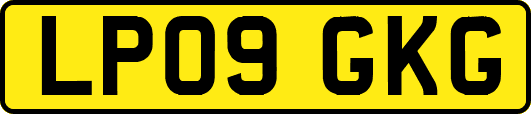 LP09 GKG